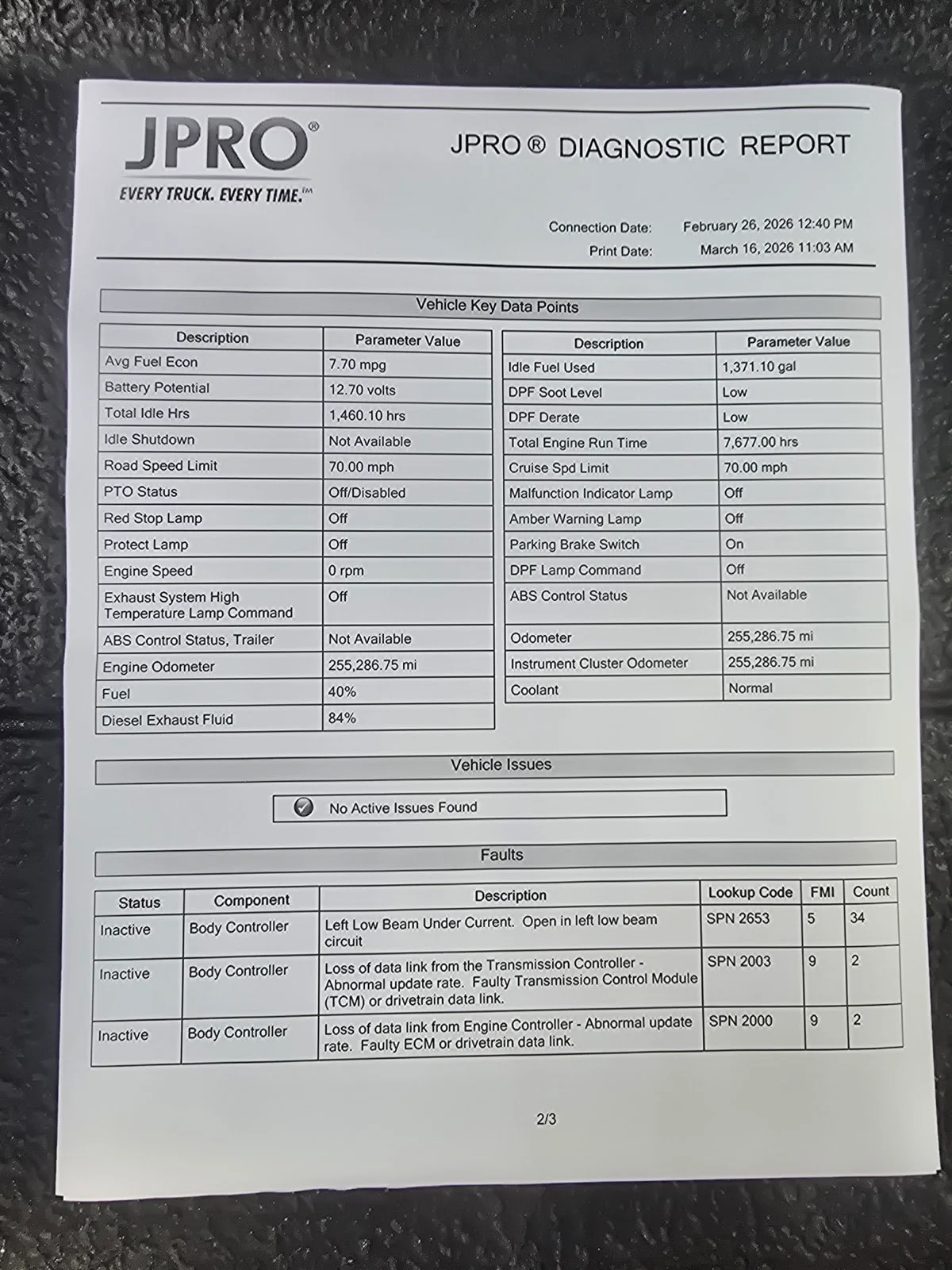 JPRO®
EVERY TRUCK. EVERY TIME.™

JPRO ® DIAGNOSTIC REPORT

Connection Date: February 26, 2026 12:40 PM
Print Date: March 16, 2026 11:03 AM

Vehicle Key Data Points

| Description | Parameter Value |
|---|---|
| Avg Fuel Econ | 7.70 mpg |
| Battery Potential | 12.70 volts |
| Total Idle Hrs | 1,460.10 hrs |
| Idle Shutdown | Not Available |
| Road Speed Limit | 70.00 mph |
| PTO Status | Off/Disabled |
| Red Stop Lamp | Off |
| Protect Lamp | Off |
| Engine Speed | 0 rpm |
| Exhaust System High Temperature Lamp Command | Off |
| ABS Control Status, Trailer | Not Available |
| Engine Odometer | 255,286.75 mi |
| Fuel | 40% |
| Diesel Exhaust Fluid | 84% |

| Description | Parameter Value |
|---|---|
| Idle Fuel Used | 1,371.10 gal |
| DPF Soot Level | Low |
| DPF Derate | Low |
| Total Engine Run Time | 7,677.00 hrs |
| Cruise Spd Limit | 70.00 mph |
| Malfunction Indicator Lamp | Off |
| Amber Warning Lamp | Off |
| Parking Brake Switch | On |
| DPF Lamp Command | Off |
| ABS Control Status | Not Available |
| Odometer | 255,286.75 mi |
| Instrument Cluster Odometer | 255,286.75 mi |
| Coolant | Normal |

Vehicle Issues

No Active Issues Found

Faults

| Status | Component | Description | Lookup Code | FMI | Count |
|---|---|---|---|---|---|
| Inactive | Body Controller | Left Low Beam Under Current. Open in left low beam circuit | SPN 2653 | 5 | 34 |
| Inactive | Body Controller | Loss of data link from the Transmission Controller - Abnormal update rate. Faulty Transmission Control Module (TCM) or drivetrain data link. | SPN 2003 | 9 | 2 |
| Inactive | Body Controller | Loss of data link from Engine Controller - Abnormal update rate. Faulty ECM or drivetrain data link. | SPN 2000 | 9 | 2 |

2/3